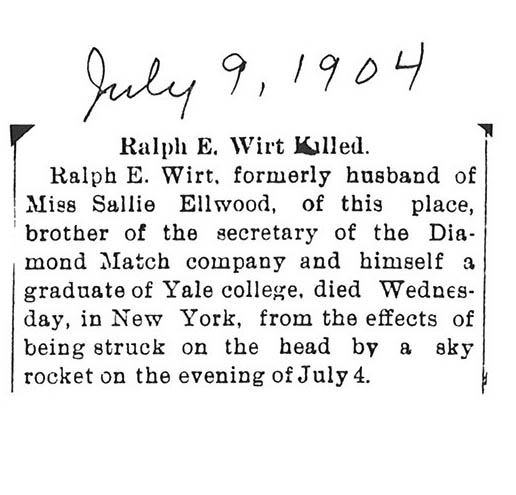 July 9, 1904

Ralph E. Wirt Killed.

Ralph E. Wirt, formerly husband of Miss Sallie Ellwood, of this place, brother of the secretary of the Diamond Match company and himself a graduate of Yale college, died Wednesday, in New York, from the effects of being struck on the head by a sky rocket on the evening of July 4.